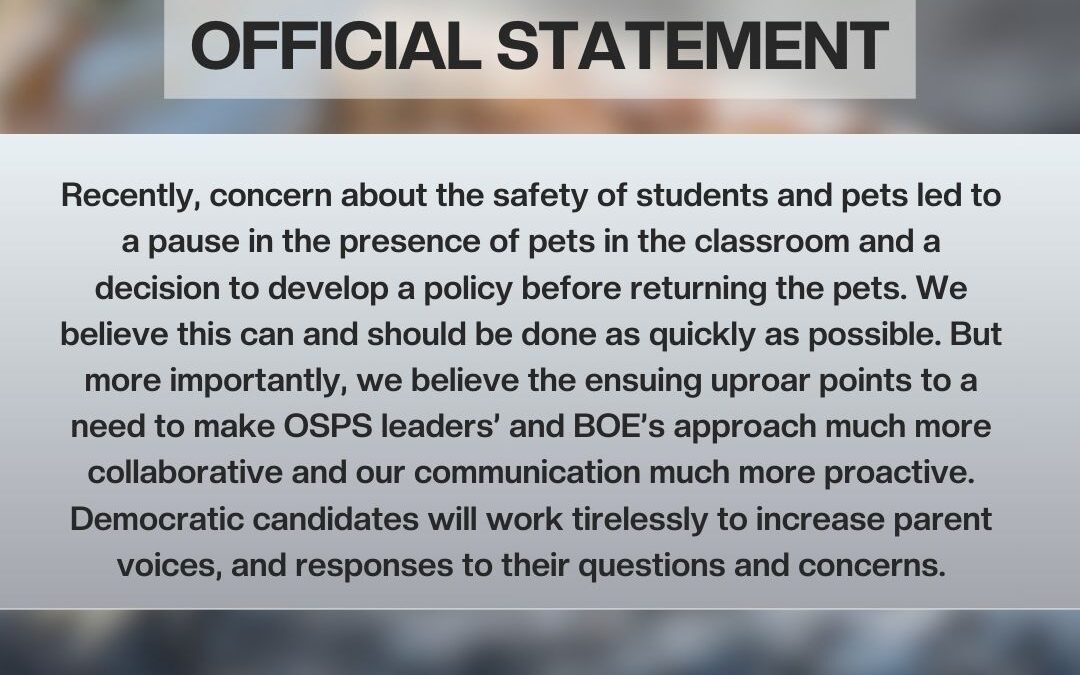 OFFICIAL STATEMENT

Recently, concern about the safety of students and pets led to a pause in the presence of pets in the classroom and a decision to develop a policy before returning the pets. We believe this can and should be done as quickly as possible. But more importantly, we believe the ensuing uproar points to a need to make OSPS leaders' and BOE's approach much more collaborative and our communication much more proactive. Democratic candidates will work tirelessly to increase parent voices, and responses to their questions and concerns.